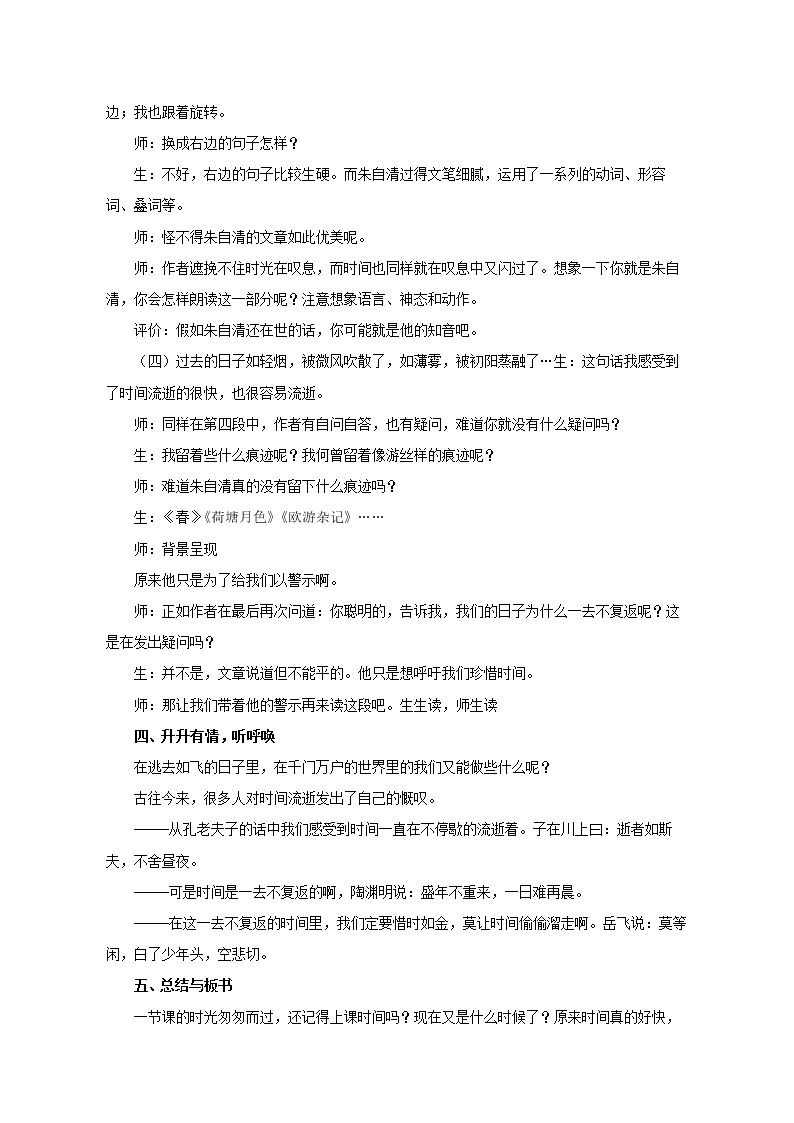 边；我也跟着旋转。

师：换成右边的句子怎样？

生：不好，右边的句子比较生硬。而朱自清过得文笔细腻，运用了一系列的动词、形容词、叠词等。

师：怪不得朱自清的文章如此优美呢。

师：作者遮挽不住时光在叹息，而时间也同样就在叹息中又闪过了。想象一下你就是朱自清，你会怎样朗读这一部分呢？注意想象语言、神态和动作。

评价：假如朱自清还在世的话，你可能就是他的知音吧。

（四）过去的日子如轻烟，被微风吹散了，如薄雾，被初阳蒸融了…生：这句话我感受到了时间流逝的很快，也很容易流逝。

师：同样在第四段中，作者有自问自答，也有疑问，难道你就没有什么疑问吗？

生：我留着些什么痕迹呢？我何曾留着像游丝样的痕迹呢？

师：难道朱自清真的没有留下什么痕迹吗？

生：《春》《荷塘月色》《欧游杂记》……

师：背景呈现

原来他只是为了给我们以警示啊。

师：正如作者在最后再次问道：你聪明的，告诉我，我们的日子为什么一去不复返呢？这是在发出疑问吗？

生：并不是，文章说道但不能平的。他只是想呼吁我们珍惜时间。

师：那让我们带着他的警示再来读这段吧。生生读，师生读

四、升升有情，听呼唤

在逃去如飞的日子里，在千门万户的世界里的我们又能做些什么呢？

古往今来，很多人对时间流逝发出了自己的慨叹。

——从孔老夫子的话中我们感受到时间一直在不停歇的流逝着。子在川上曰：逝者如斯夫，不舍昼夜。

——可是时间是一去不复返的啊，陶渊明说：盛年不重来，一日难再晨。

——在这一去不复返的时间里，我们定要惜时如金，莫让时间偷偷溜走啊。岳飞说：莫等闲，白了少年头，空悲切。

五、总结与板书

一节课的时光匆匆而过，还记得上课时间吗？现在又是什么时候了？原来时间真的好快，